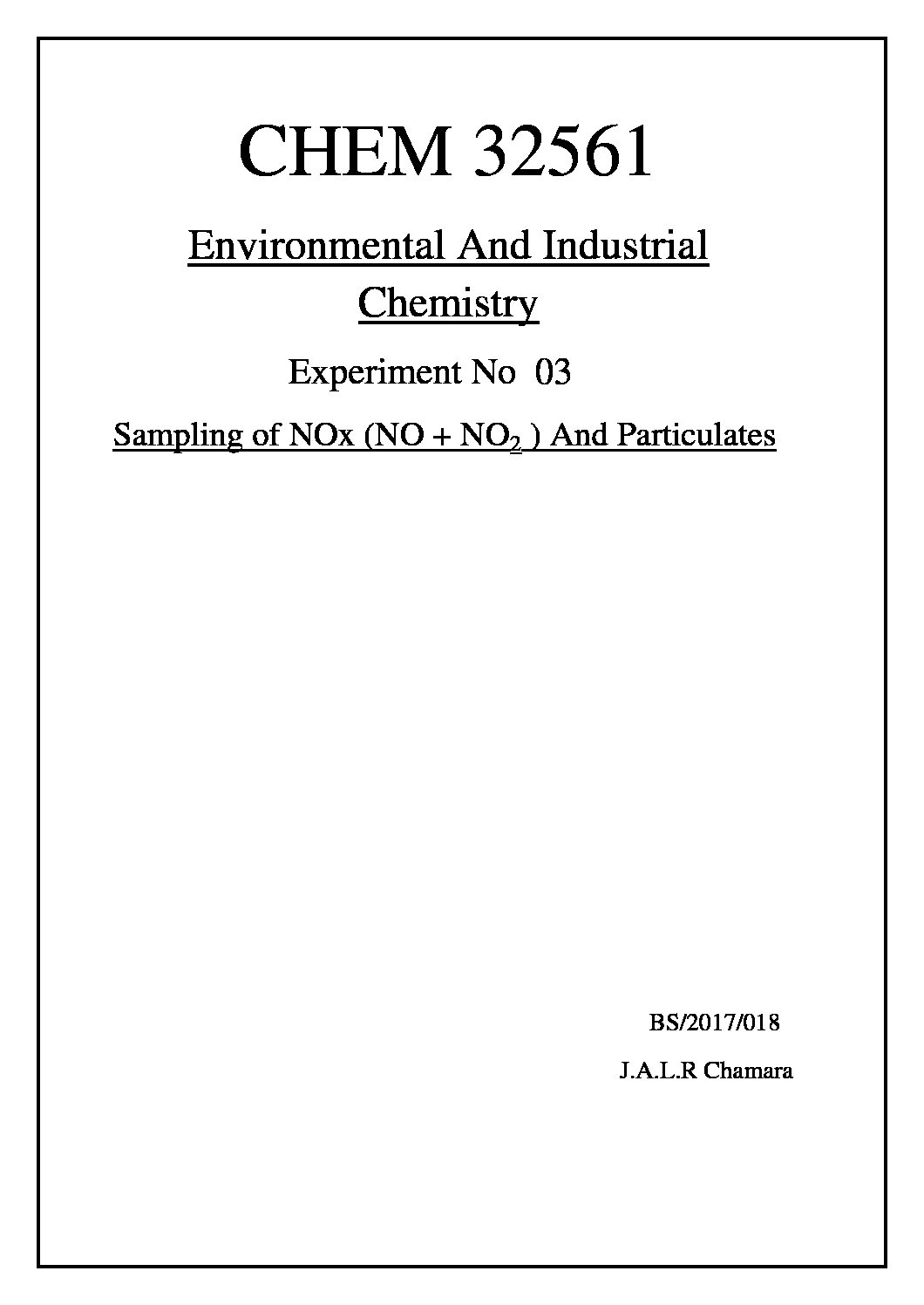 CHEM 32561

Environmental And Industrial Chemistry

Experiment No 03

Sampling of NOx (NO + $NO_2$ ) And Particulates

BS/2017/018

J.A.L.R Chamara